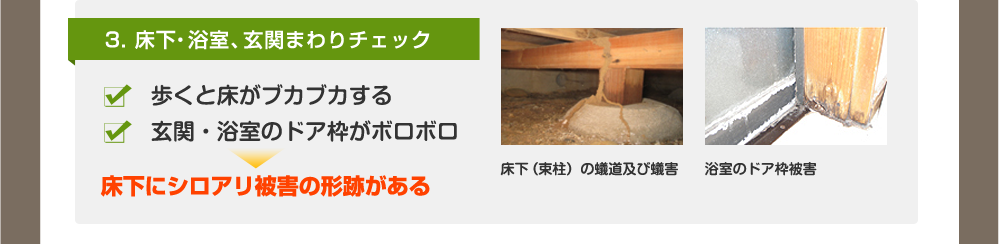 3. 床下･浴室、玄関まわりチェック

歩くと床がブカブカする

玄関・浴室のドア枠がボロボロ

床下にシロアリ被害の形跡がある

床下（束柱）の蟻道及び蟻害

浴室のドア枠被害